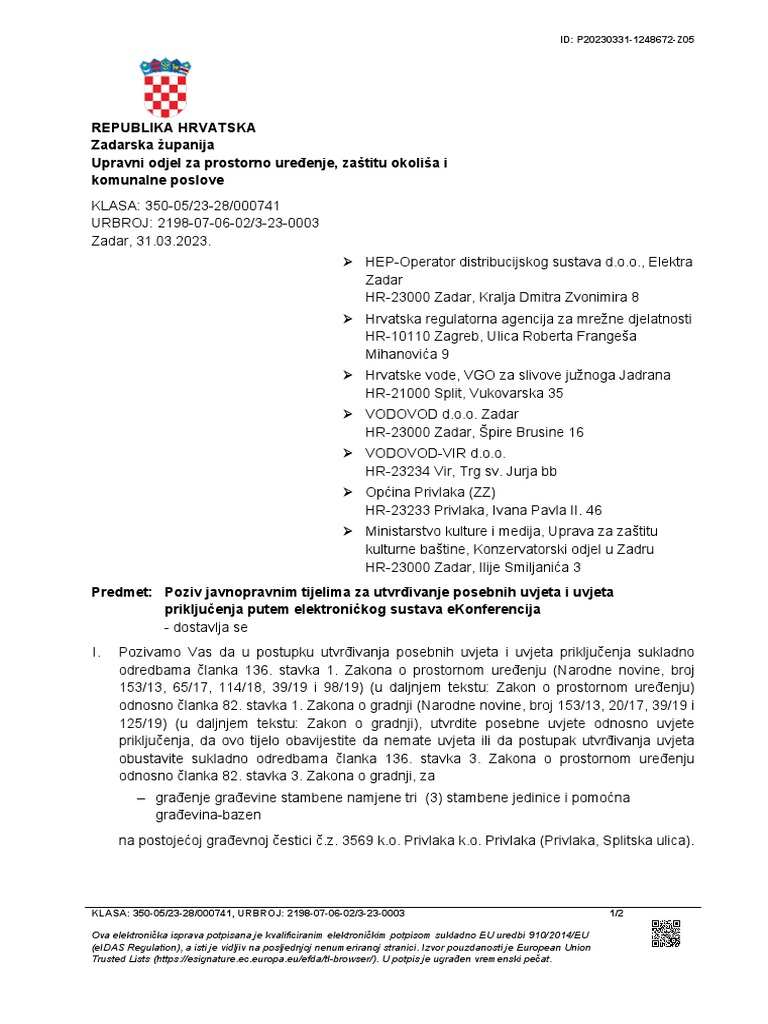 ID: P20230331-1248672-Z05

REPUBLIKA HRVATSKA
Zadarska županija
Upravni odjel za prostorno uređenje, zaštitu okoliša i komunalne poslove

KLASA: 350-05/23-28/000741
URBROJ: 2198-07-06-02/3-23-0003
Zadar, 31.03.2023.

➢ HEP-Operator distribucijskog sustava d.o.o., Elektra Zadar
HR-23000 Zadar, Kralja Dmitra Zvonimira 8

➢ Hrvatska regulatorna agencija za mrežne djelatnosti
HR-10110 Zagreb, Ulica Roberta Frangeša Mihanovića 9

➢ Hrvatske vode, VGO za slivove južnoga Jadrana
HR-21000 Split, Vukovarska 35

➢ VODOVOD d.o.o. Zadar
HR-23000 Zadar, Špire Brusine 16

➢ VODOVOD-VIR d.o.o.
HR-23234 Vir, Trg sv. Jurja bb

➢ Općina Privlaka (ZZ)
HR-23233 Privlaka, Ivana Pavla II. 46

➢ Ministarstvo kulture i medija, Uprava za zaštitu kulturne baštine, Konzervatorski odjel u Zadru
HR-23000 Zadar, Ilije Smiljanića 3

Predmet: Poziv javnopravnim tijelima za utvrđivanje posebnih uvjeta i uvjeta priključenja putem elektroničkog sustava eKonferencija
- dostavlja se

I. Pozivamo Vas da u postupku utvrđivanja posebnih uvjeta i uvjeta priključenja sukladno odredbama članka 136. stavka 1. Zakona o prostornom uređenju (Narodne novine, broj 153/13, 65/17, 114/18, 39/19 i 98/19) (u daljnjem tekstu: Zakon o prostornom uređenju) odnosno članka 82. stavka 1. Zakona o gradnji (Narodne novine, broj 153/13, 20/17, 39/19 i 125/19) (u daljnjem tekstu: Zakon o gradnji), utvrdite posebne uvjete odnosno uvjete priključenja, da ovo tijelo obavijestite da nemate uvjeta ili da postupak utvrđivanja uvjeta obustavite sukladno odredbama članka 136. stavka 3. Zakona o prostornom uređenju odnosno članka 82. stavka 3. Zakona o gradnji, za

– građenje građevine stambene namjene tri (3) stambene jedinice i pomoćna građevina-bazen

na postojećoj građevnoj čestici č.z. 3569 k.o. Privlaka k.o. Privlaka (Privlaka, Splitska ulica).

KLASA: 350-05/23-28/000741, URBROJ: 2198-07-06-02/3-23-0003 1/2

Ova elektronička isprava potpisana je kvalificiranim elektroničkim potpisom sukladno EU uredbi 910/2014/EU (eIDAS Regulation), a isti je vidljiv na posljednjoj nenumeriranoj stranici. Izvor pouzdanosti je European Union Trusted Lists (https://esignature.ec.europa.eu/efda/tl-browser/). U potpis je ugrađen vremenski pečat.